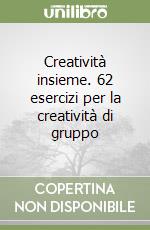 unilibro

Creatività insieme. 62 esercizi per la creatività di gruppo

COPERTINA NON DISPONIBILE